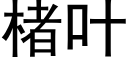 楮叶